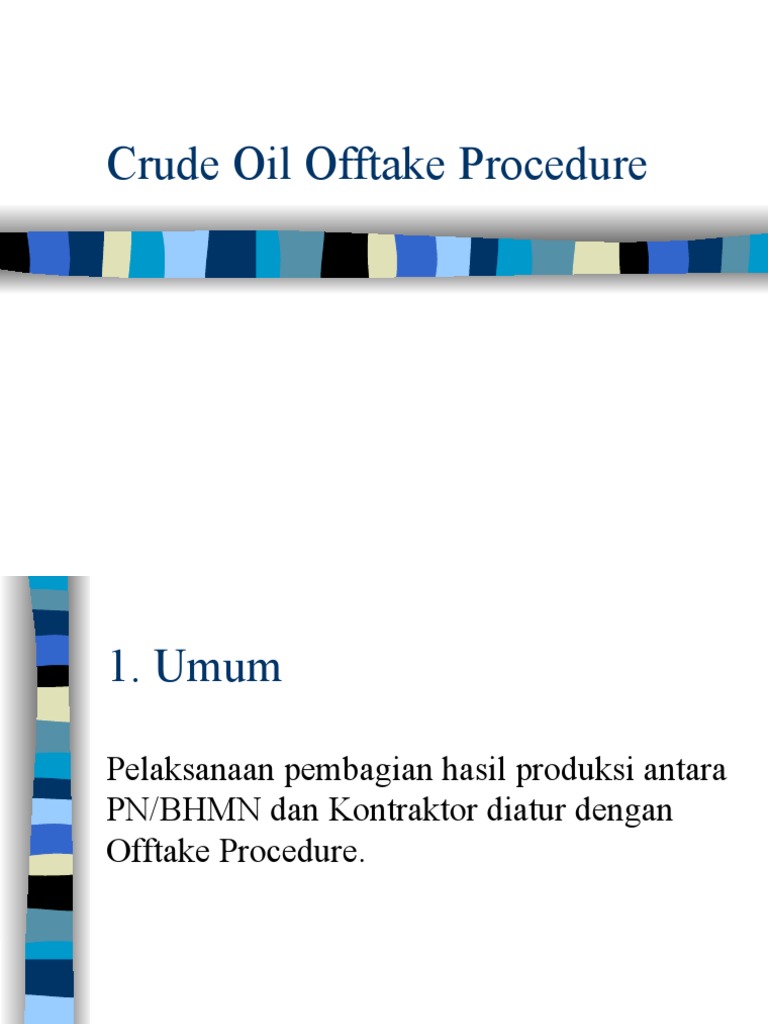 Crude Oil Offtake Procedure

1. Umum

Pelaksanaan pembagian hasil produksi antara PN/BHMN dan Kontraktor diatur dengan Offtake Procedure.